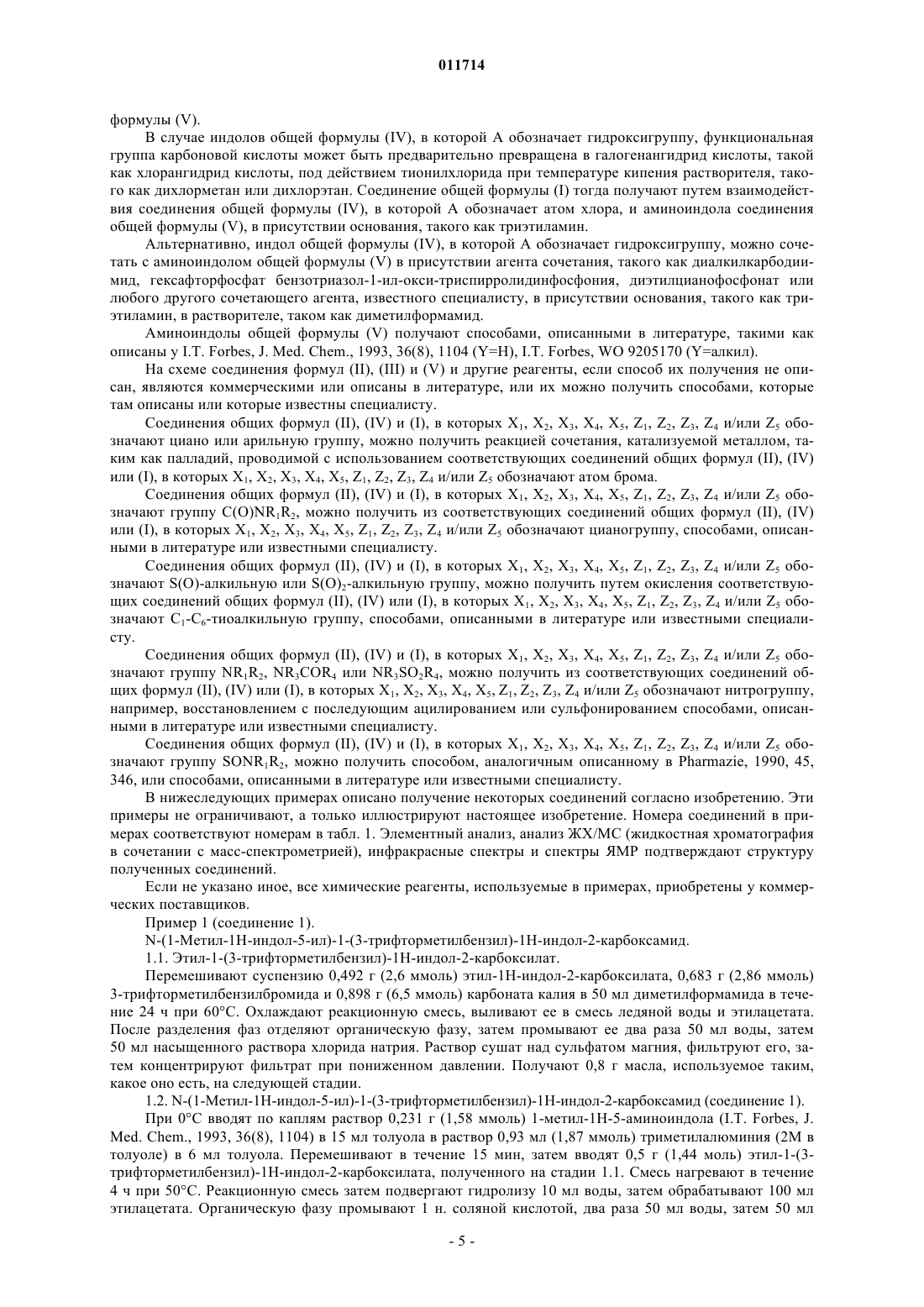 011714

формулы (V).

В случае индолов общей формулы (IV), в которой A обозначает гидроксигруппу, функциональная группа карбоновой кислоты может быть предварительно превращена в галогенангидрид кислоты, такой как хлорангидрид кислоты, под действием тионилхлорида при температуре кипения растворителя, такого как дихлорметан или дихлорэтан. Соединение общей формулы (I) тогда получают путем взаимодействия соединения общей формулы (IV), в которой A обозначает атом хлора, и аминоиндола соединения общей формулы (V), в присутствии основания, такого как триэтиламин.

Альтернативно, индол общей формулы (IV), в которой A обозначает гидроксигруппу, можно сочетать с аминоиндолом общей формулы (V) в присутствии агента сочетания, такого как диалкилкарбодиимид, гексафторфосфат бензотриазол-1-ил-окси-триспирролидинфосфония, диэтилцианофосфонат или любого другого сочетающего агента, известного специалисту, в присутствии основания, такого как триэтиламин, в растворителе, таком как диметилформамид.

Аминоиндолы общей формулы (V) получают способами, описанными в литературе, такими как описаны у I.T. Forbes, J. Med. Chem., 1993, 36(8), 1104 (Y=H), I.T. Forbes, WO 9205170 (Y=алкил).

На схеме соединения формул (II), (III) и (V) и другие реагенты, если способ их получения не описан, являются коммерческими или описаны в литературе, или их можно получить способами, которые там описаны или которые известны специалисту.

Соединения общих формул (II), (IV) и (I), в которых $X_1$, $X_2$, $X_3$, $X_4$, $X_5$, $Z_1$, $Z_2$, $Z_3$, $Z_4$ и/или $Z_5$ обозначают циано или арильную группу, можно получить реакцией сочетания, катализуемой металлом, таким как палладий, проводимой с использованием соответствующих соединений общих формул (II), (IV) или (I), в которых $X_1$, $X_2$, $X_3$, $X_4$, $X_5$, $Z_1$, $Z_2$, $Z_3$, $Z_4$ и/или $Z_5$ обозначают атом брома.

Соединения общих формул (II), (IV) и (I), в которых $X_1$, $X_2$, $X_3$, $X_4$, $X_5$, $Z_1$, $Z_2$, $Z_3$, $Z_4$ и/или $Z_5$ обозначают группу $C(O)NR_1R_2$, можно получить из соответствующих соединений общих формул (II), (IV) или (I), в которых $X_1$, $X_2$, $X_3$, $X_4$, $X_5$, $Z_1$, $Z_2$, $Z_3$, $Z_4$ и/или $Z_5$ обозначают цианогруппу, способами, описанными в литературе или известными специалисту.

Соединения общих формул (II), (IV) и (I), в которых $X_1$, $X_2$, $X_3$, $X_4$, $X_5$, $Z_1$, $Z_2$, $Z_3$, $Z_4$ и/или $Z_5$ обозначают S(O)-алкильную или $S(O)_2$-алкильную группу, можно получить путем окисления соответствующих соединений общих формул (II), (IV) или (I), в которых $X_1$, $X_2$, $X_3$, $X_4$, $X_5$, $Z_1$, $Z_2$, $Z_3$, $Z_4$ и/или $Z_5$ обозначают $C_1$-$C_6$-тиоалкильную группу, способами, описанными в литературе или известными специалисту.

Соединения общих формул (II), (IV) и (I), в которых $X_1$, $X_2$, $X_3$, $X_4$, $X_5$, $Z_1$, $Z_2$, $Z_3$, $Z_4$ и/или $Z_5$ обозначают группу $NR_1R_2$, $NR_3COR_4$ или $NR_3SO_2R_4$, можно получить из соответствующих соединений общих формул (II), (IV) или (I), в которых $X_1$, $X_2$, $X_3$, $X_4$, $X_5$, $Z_1$, $Z_2$, $Z_3$, $Z_4$ и/или $Z_5$ обозначают нитрогруппу, например, восстановлением с последующим ацилированием или сульфонированием способами, описанными в литературе или известными специалисту.

Соединения общих формул (II), (IV) и (I), в которых $X_1$, $X_2$, $X_3$, $X_4$, $X_5$, $Z_1$, $Z_2$, $Z_3$, $Z_4$ и/или $Z_5$ обозначают группу $SONR_1R_2$, можно получить способом, аналогичным описанному в Pharmazie, 1990, 45, 346, или способами, описанными в литературе или известными специалисту.

В нижеследующих примерах описано получение некоторых соединений согласно изобретению. Эти примеры не ограничивают, а только иллюстрируют настоящее изобретение. Номера соединений в примерах соответствуют номерам в табл. 1. Элементный анализ, анализ ЖХ/МС (жидкостная хроматография в сочетании с масс-спектрометрией), инфракрасные спектры и спектры ЯМР подтверждают структуру полученных соединений.

Если не указано иное, все химические реагенты, используемые в примерах, приобретены у коммерческих поставщиков.

Пример 1 (соединение 1).

N-(1-Метил-1H-индол-5-ил)-1-(3-трифторметилбензил)-1H-индол-2-карбоксамид.

1.1. Этил-1-(3-трифторметилбензил)-1H-индол-2-карбоксилат.

Перемешивают суспензию 0,492 г (2,6 ммоль) этил-1H-индол-2-карбоксилата, 0,683 г (2,86 ммоль) 3-трифторметилбензилбромида и 0,898 г (6,5 ммоль) карбоната калия в 50 мл диметилформамида в течение 24 ч при 60°C. Охлаждают реакционную смесь, выливают ее в смесь ледяной воды и этилацетата. После разделения фаз отделяют органическую фазу, затем промывают ее два раза 50 мл воды, затем 50 мл насыщенного раствора хлорида натрия. Раствор сушат над сульфатом магния, фильтруют его, затем концентрируют фильтрат при пониженном давлении. Получают 0,8 г масла, используемое таким, какое оно есть, на следующей стадии.

1.2. N-(1-Метил-1H-индол-5-ил)-1-(3-трифторметилбензил)-1H-индол-2-карбоксамид (соединение 1).

При 0°C вводят по каплям раствор 0,231 г (1,58 ммоль) 1-метил-1H-5-аминоиндола (I.T. Forbes, J. Med. Chem., 1993, 36(8), 1104) в 15 мл толуола в раствор 0,93 мл (1,87 ммоль) триметилалюминия (2М в толуоле) в 6 мл толуола. Перемешивают в течение 15 мин, затем вводят 0,5 г (1,44 моль) этил-1-(3-трифторметилбензил)-1H-индол-2-карбоксилата, полученного на стадии 1.1. Смесь нагревают в течение 4 ч при 50°C. Реакционную смесь затем подвергают гидролизу 10 мл воды, затем обрабатывают 100 мл этилацетата. Органическую фазу промывают 1 н. соляной кислотой, два раза 50 мл воды, затем 50 мл

- 5 -